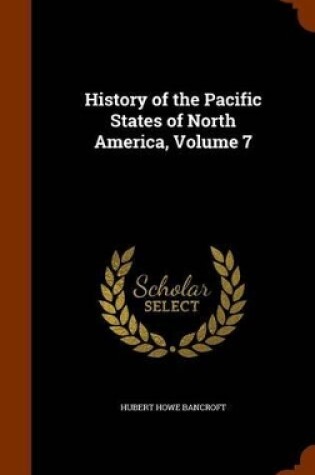 History of the Pacific States of North America, Volume 7

Scholar
SELECT

HUBERT HOWE BANCROFT